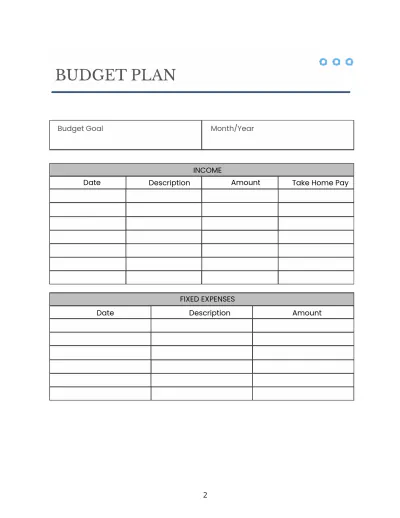 BUDGET PLAN

Budget Goal
Month/Year

| INCOME | | | |
|---|---|---|---|
| Date | Description | Amount | Take Home Pay |
| | | | |
| | | | |
| | | | |
| | | | |
| | | | |
| | | | |
| | | | |

| FIXED EXPENSES | | |
|---|---|---|
| Date | Description | Amount |
| | | |
| | | |
| | | |
| | | |
| | | |
| | | |

2